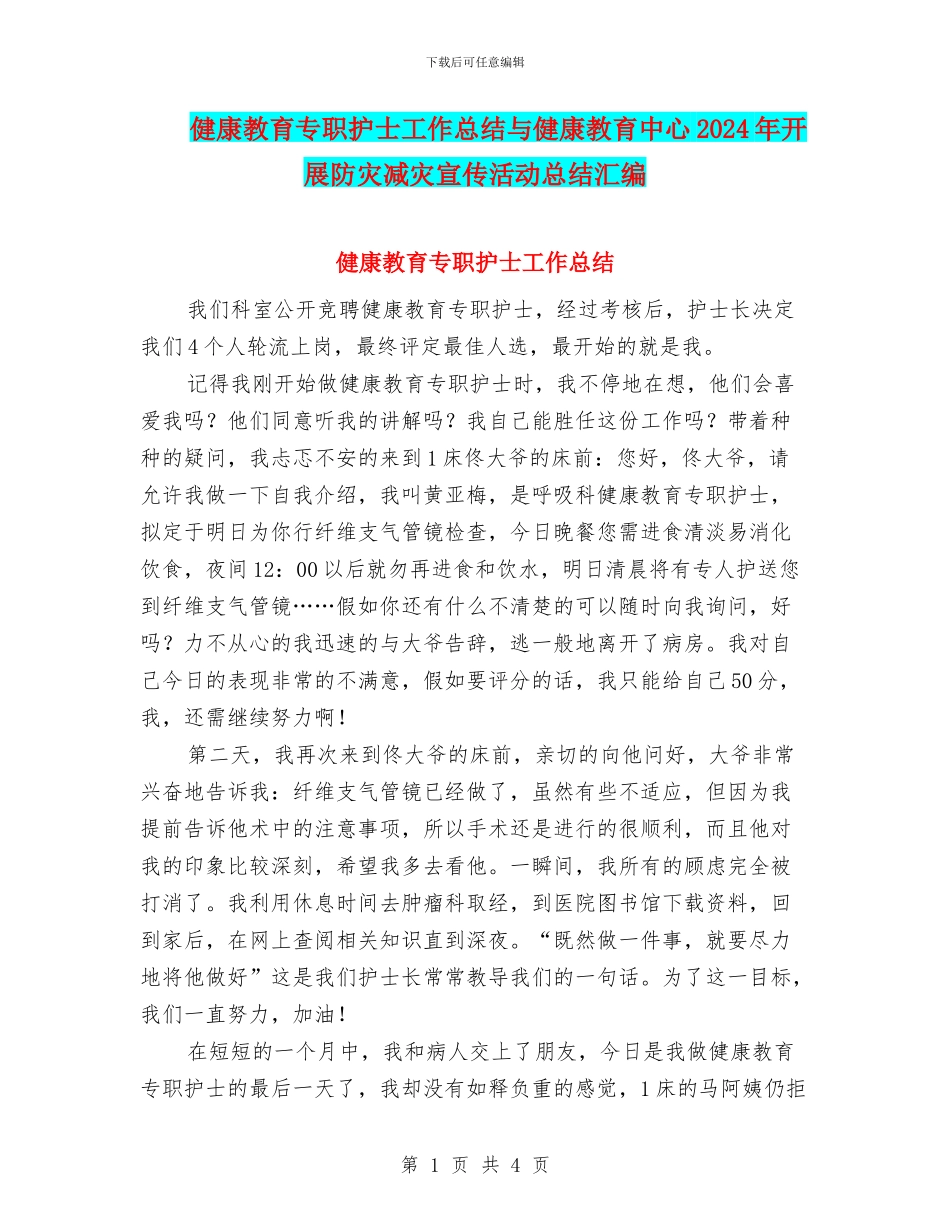 下载后可任意编辑

健康教育专职护士工作总结与健康教育中心2024年开展防灾减灾宣传活动总结汇编

健康教育专职护士工作总结

我们科室公开竞聘健康教育专职护士，经过考核后，护士长决定我们4个人轮流上岗，最终评定最佳人选，最开始的就是我。

记得我刚开始做健康教育专职护士时，我不停地在想，他们会喜爱我吗？他们同意听我的讲解吗？我自己能胜任这份工作吗？带着种种的疑问，我忐忑不安的来到1床佟大爷的床前：您好，佟大爷，请允许我做一下自我介绍，我叫黄亚梅，是呼吸科健康教育专职护士，拟定于明日为你行纤维支气管镜检查，今日晚餐您需进食清淡易消化饮食，夜间12：00以后就勿再进食和饮水，明日清晨将有专人护送您到纤维支气管镜……假如你还有什么不清楚的可以随时向我询问，好吗？力不从心的我迅速的与大爷告辞，逃一般地离开了病房。我对自己今日的表现非常的不满意，假如要评分的话，我只能给自己50分，我，还需继续努力啊！

第二天，我再次来到佟大爷的床前，亲切的向他问好，大爷非常兴奋地告诉我：纤维支气管镜已经做了，虽然有些不适应，但因为我提前告诉他术中的注意事项，所以手术还是进行的很顺利，而且他对我的印象比较深刻，希望我多去看他。一瞬间，我所有的顾虑完全被打消了。我利用休息时间去肿瘤科取经，到医院图书馆下载资料，回到家后，在网上查阅相关知识直到深夜。“既然做一件事，就要尽力地将他做好”这是我们护士长常常教导我们的一句话。为了这一目标，我们一直努力，加油！

在短短的一个月中，我和病人交上了朋友，今日是我做健康教育专职护士的最后一天了，我却没有如释负重的感觉，1床的马阿姨仍拒

第 1 页 共 4 页